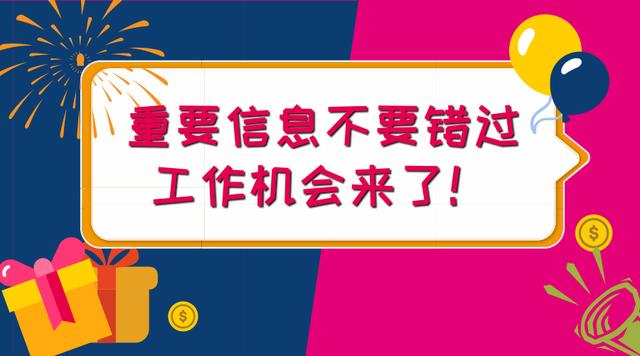 重要信息不要错过
工作机会来了!

$

$